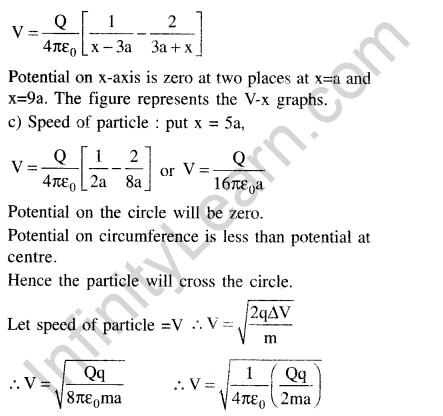 $V = \frac{Q}{4\pi\varepsilon_0}\left[\frac{1}{x-3a} - \frac{2}{3a+x}\right]$

Potential on x-axis is zero at two places at x=a and x=9a. The figure represents the V-x graphs.

c) Speed of particle : put x = 5a,

$V = \frac{Q}{4\pi\varepsilon_0}\left[\frac{1}{2a} - \frac{2}{8a}\right]$ or $V = \frac{Q}{16\pi\varepsilon_0 a}$

Potential on the circle will be zero.

Potential on circumference is less than potential at centre.

Hence the particle will cross the circle.

Let speed of particle =V $\therefore V = \sqrt{\frac{2q\Delta V}{m}}$

$\therefore V = \sqrt{\frac{Qq}{8\pi\varepsilon_0 ma}}$ $\therefore V = \sqrt{\frac{1}{4\pi\varepsilon_0}\left(\frac{Qq}{2ma}\right)}$

InfinityLearn.com